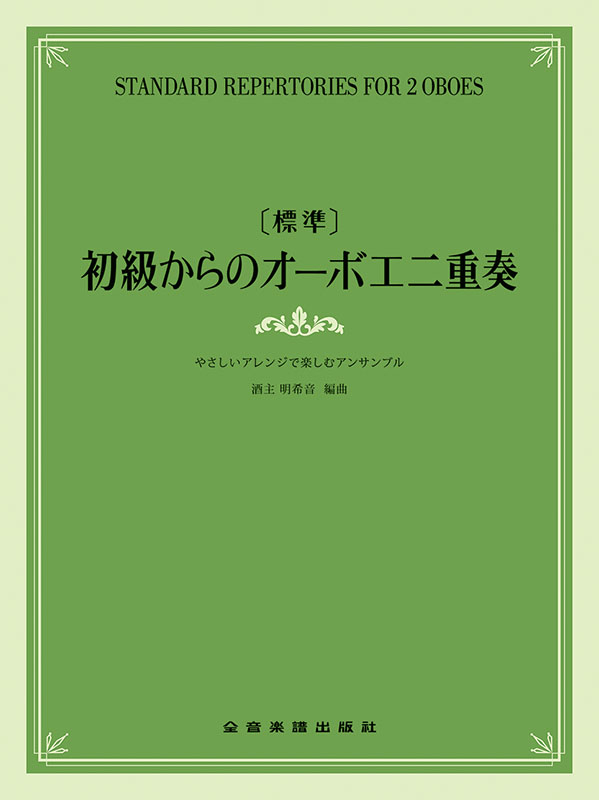 STANDARD REPERTORIES FOR 2 OBOES

〔標準〕
初級からのオーボエ二重奏

やさしいアレンジで楽しむアンサンブル

酒主 明希音 編曲

全音楽譜出版社